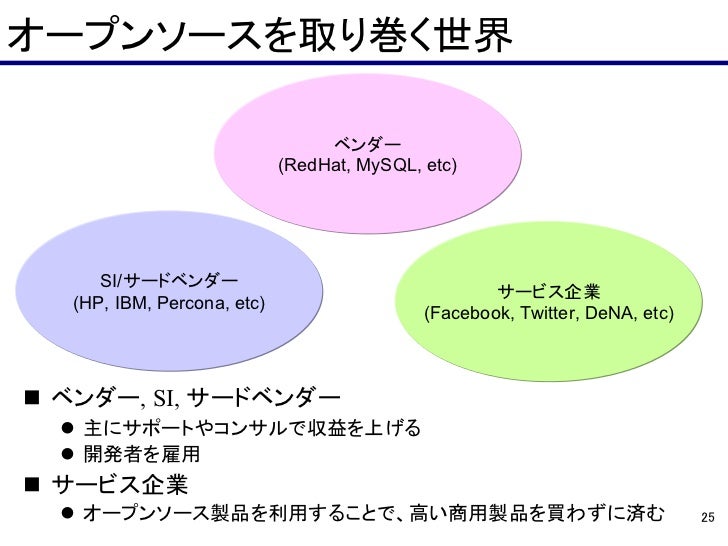 オープンソースを取り巻く世界

ベンダー
(RedHat, MySQL, etc)

SI/サードベンダー
(HP, IBM, Percona, etc)

サービス企業
(Facebook, Twitter, DeNA, etc)

■ ベンダー, SI, サードベンダー
● 主にサポートやコンサルで収益を上げる
● 開発者を雇用

■ サービス企業
● オープンソース製品を利用することで、高い商用製品を買わずに済む

25